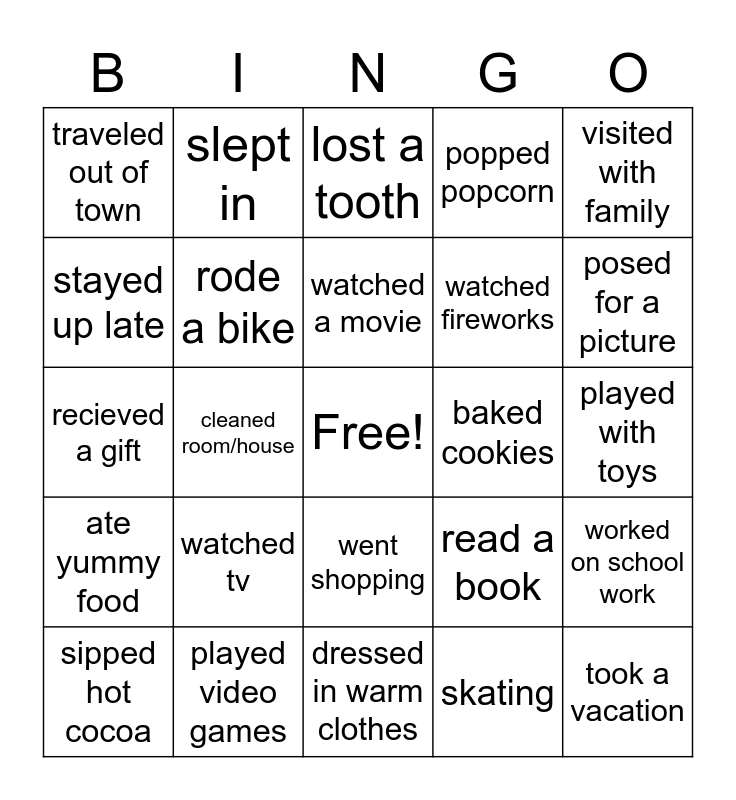 | B | I | N | G | O |
|---|---|---|---|---|
| traveled out of town | slept in | lost a tooth | popped popcorn | visited with family |
| stayed up late | rode a bike | watched a movie | watched fireworks | posed for a picture |
| recieved a gift | cleaned room/house | Free! | baked cookies | played with toys |
| ate yummy food | watched tv | went shopping | read a book | worked on school work |
| sipped hot cocoa | played video games | dressed in warm clothes | skating | took a vacation |